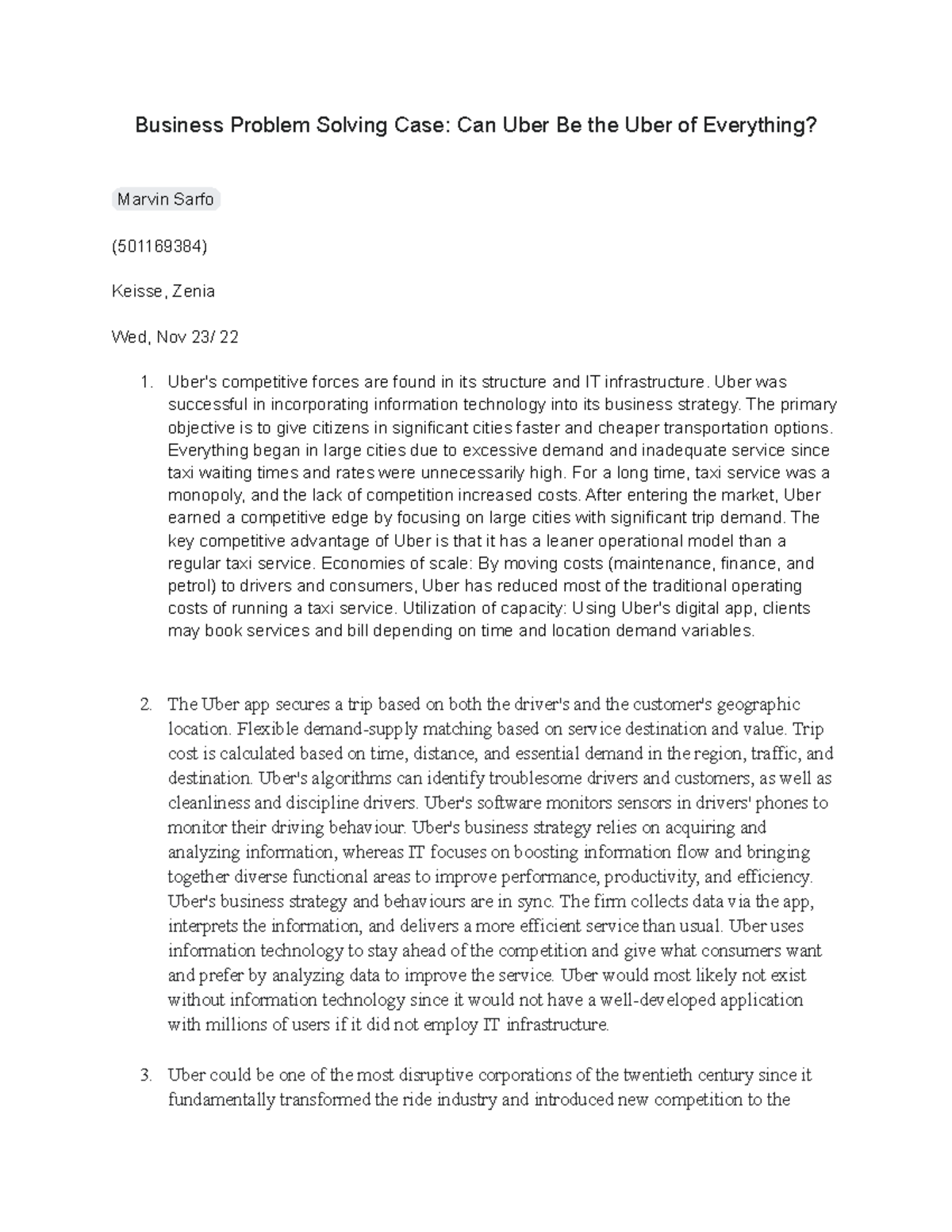 Business Problem Solving Case: Can Uber Be the Uber of Everything?

Marvin Sarfo

(501169384)

Keisse, Zenia

Wed, Nov 23/ 22

1. Uber's competitive forces are found in its structure and IT infrastructure. Uber was successful in incorporating information technology into its business strategy. The primary objective is to give citizens in significant cities faster and cheaper transportation options. Everything began in large cities due to excessive demand and inadequate service since taxi waiting times and rates were unnecessarily high. For a long time, taxi service was a monopoly, and the lack of competition increased costs. After entering the market, Uber earned a competitive edge by focusing on large cities with significant trip demand. The key competitive advantage of Uber is that it has a leaner operational model than a regular taxi service. Economies of scale: By moving costs (maintenance, finance, and petrol) to drivers and consumers, Uber has reduced most of the traditional operating costs of running a taxi service. Utilization of capacity: Using Uber's digital app, clients may book services and bill depending on time and location demand variables.

2. The Uber app secures a trip based on both the driver's and the customer's geographic location. Flexible demand-supply matching based on service destination and value. Trip cost is calculated based on time, distance, and essential demand in the region, traffic, and destination. Uber's algorithms can identify troublesome drivers and customers, as well as cleanliness and discipline drivers. Uber's software monitors sensors in drivers' phones to monitor their driving behaviour. Uber's business strategy relies on acquiring and analyzing information, whereas IT focuses on boosting information flow and bringing together diverse functional areas to improve performance, productivity, and efficiency. Uber's business strategy and behaviours are in sync. The firm collects data via the app, interprets the information, and delivers a more efficient service than usual. Uber uses information technology to stay ahead of the competition and give what consumers want and prefer by analyzing data to improve the service. Uber would most likely not exist without information technology since it would not have a well-developed application with millions of users if it did not employ IT infrastructure.

3. Uber could be one of the most disruptive corporations of the twentieth century since it fundamentally transformed the ride industry and introduced new competition to the